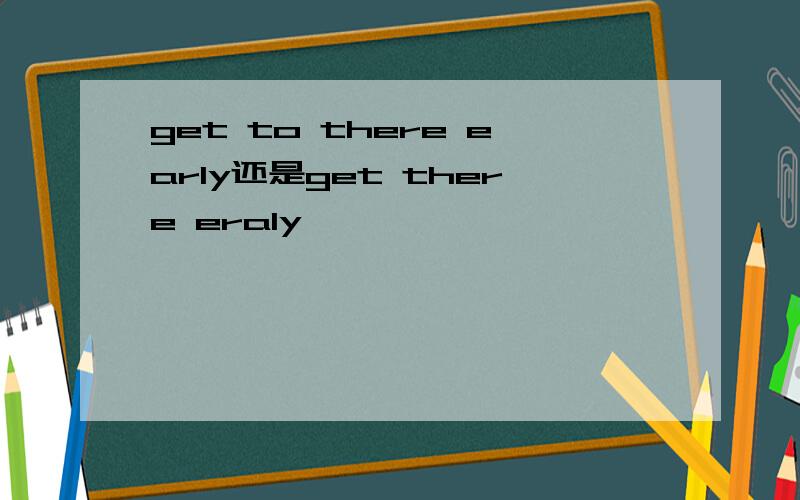 get to there early还是get there eraly